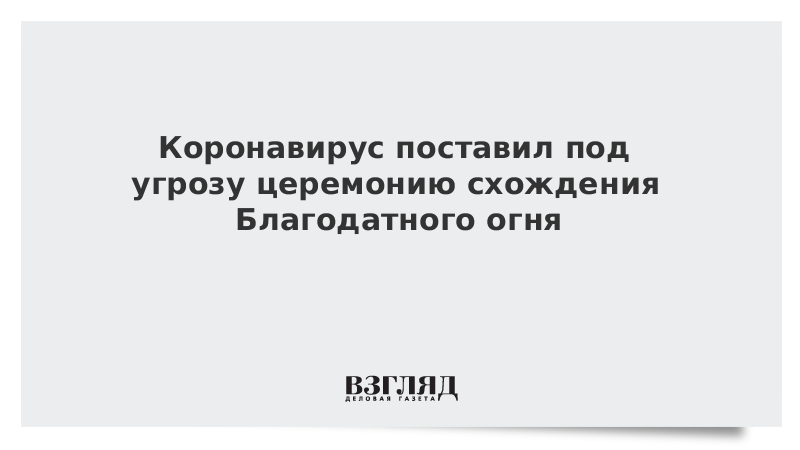 Коронавирус поставил под угрозу церемонию схождения Благодатного огня

ВЗГЛЯД
ДЕЛОВАЯ ГАЗЕТА